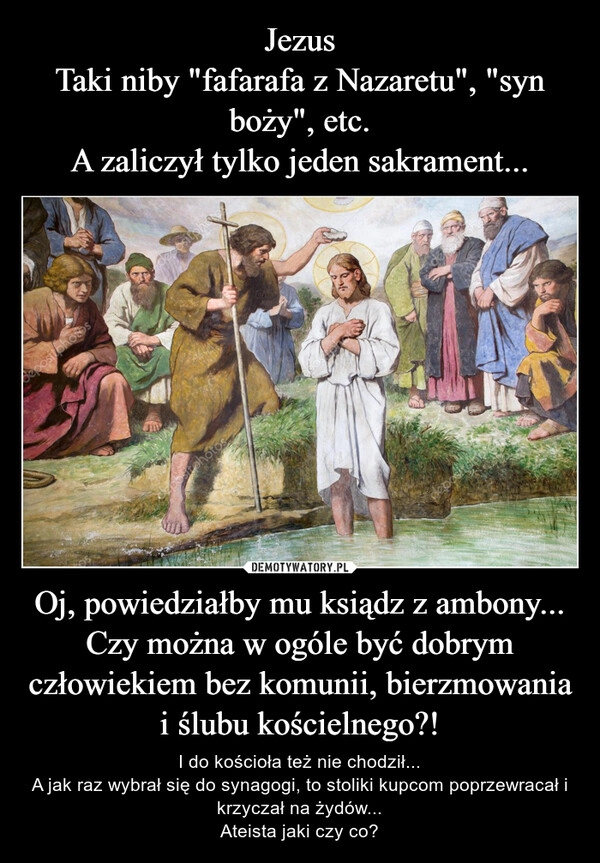 Jezus
Taki niby "fafarafa z Nazaretu", "syn boży", etc.
A zaliczył tylko jeden sakrament...

DEMOTYWATORY.PL

Oj, powiedziałby mu ksiądz z ambony... Czy można w ogóle być dobrym człowiekiem bez komunii, bierzmowania i ślubu kościelnego?!

I do kościoła też nie chodził...
A jak raz wybrał się do synagogi, to stoliki kupcom poprzewracał i krzyczał na żydów...
Ateista jaki czy co?